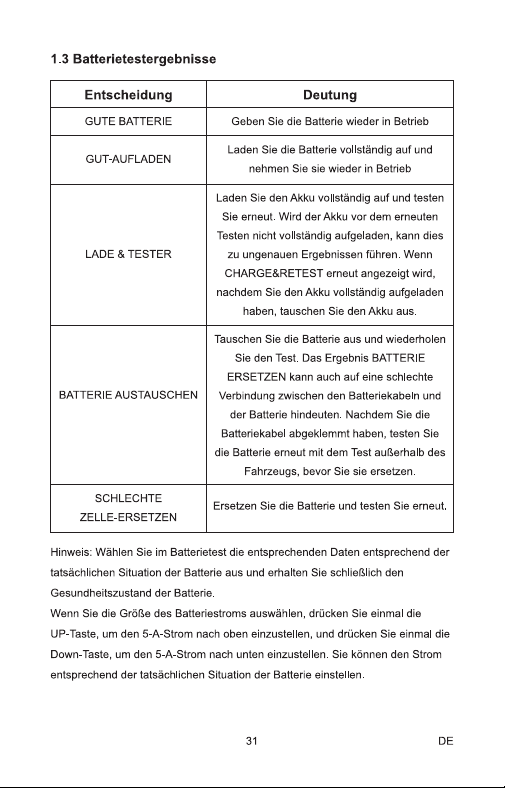 1.3 Batterietestergebnisse

| Entscheidung | Deutung |
|---|---|
| GUTE BATTERIE | Geben Sie die Batterie wieder in Betrieb |
| GUT-AUFLADEN | Laden Sie die Batterie vollständig auf und nehmen Sie sie wieder in Betrieb |
| LADE & TESTER | Laden Sie den Akku vollständig auf und testen Sie erneut. Wird der Akku vor dem erneuten Testen nicht vollständig aufgeladen, kann dies zu ungenauen Ergebnissen führen. Wenn CHARGE&RETEST erneut angezeigt wird, nachdem Sie den Akku vollständig aufgeladen haben, tauschen Sie den Akku aus. |
| BATTERIE AUSTAUSCHEN | Tauschen Sie die Batterie aus und wiederholen Sie den Test. Das Ergebnis BATTERIE ERSETZEN kann auch auf eine schlechte Verbindung zwischen den Batteriekabeln und der Batterie hindeuten. Nachdem Sie die Batteriekabel abgeklemmt haben, testen Sie die Batterie erneut mit dem Test außerhalb des Fahrzeugs, bevor Sie sie ersetzen. |
| SCHLECHTE ZELLE-ERSETZEN | Ersetzen Sie die Batterie und testen Sie erneut. |

Hinweis: Wählen Sie im Batterietest die entsprechenden Daten entsprechend der tatsächlichen Situation der Batterie aus und erhalten Sie schließlich den Gesundheitszustand der Batterie.
Wenn Sie die Größe des Batteriestroms auswählen, drücken Sie einmal die UP-Taste, um den 5-A-Strom nach oben einzustellen, und drücken Sie einmal die Down-Taste, um den 5-A-Strom nach unten einzustellen. Sie können den Strom entsprechend der tatsächlichen Situation der Batterie einstellen.

31 DE